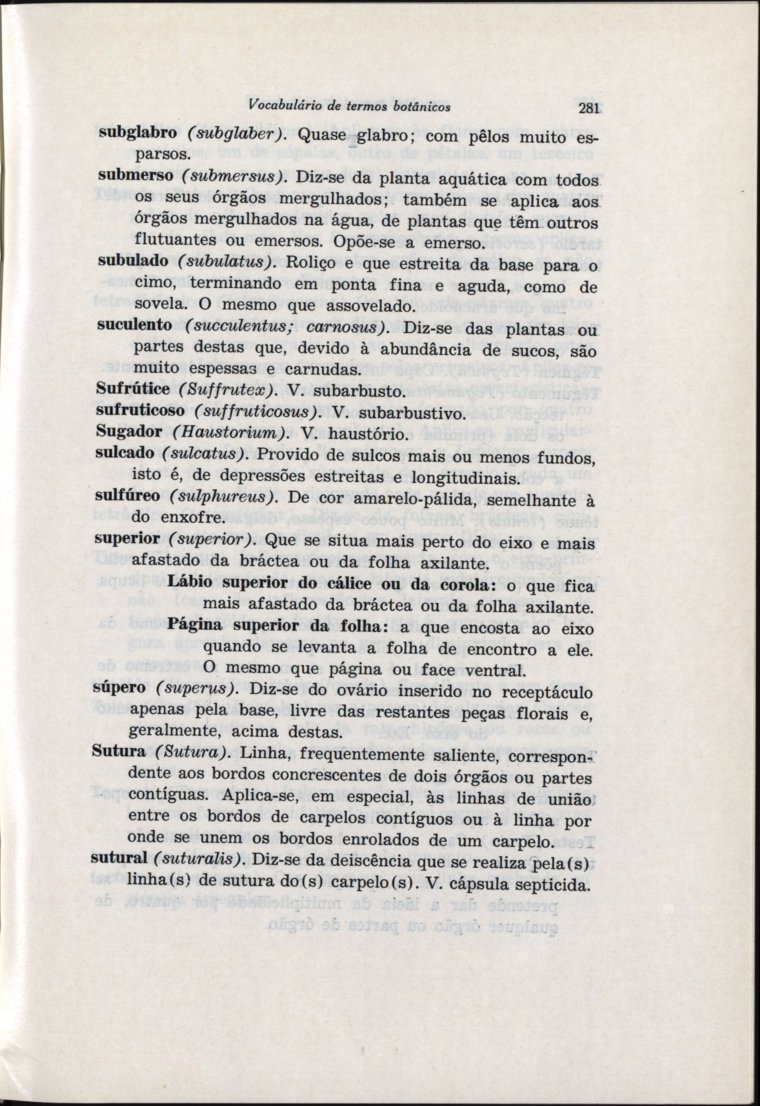 Vocabulário de termos botânicos 281

subglabro (subglaber). Quase glabro; com pêlos muito esparsos.

submerso (submersus). Diz-se da planta aquática com todos os seus órgãos mergulhados; também se aplica aos órgãos mergulhados na água, de plantas que têm outros flutuantes ou emersos. Opõe-se a emerso.

subulado (subulatus). Roliço e que estreita da base para o cimo, terminando em ponta fina e aguda, como de sovela. O mesmo que assovelado.

suculento (succulentus; carnosus). Diz-se das plantas ou partes destas que, devido à abundância de sucos, são muito espessas e carnudas.

Sufrútice (Suffrutex). V. subarbusto.

sufruticoso (suffruticosus). V. subarbustivo.

Sugador (Haustorium). V. haustório.

sulcado (sulcatus). Provido de sulcos mais ou menos fundos, isto é, de depressões estreitas e longitudinais.

sulfúreo (sulphureus). De cor amarelo-pálida, semelhante à do enxofre.

superior (superior). Que se situa mais perto do eixo e mais afastado da bráctea ou da folha axilante.

Lábio superior do cálice ou da corola: o que fica mais afastado da bráctea ou da folha axilante.

Página superior da folha: a que encosta ao eixo quando se levanta a folha de encontro a ele. O mesmo que página ou face ventral.

súpero (superus). Diz-se do ovário inserido no receptáculo apenas pela base, livre das restantes peças florais e, geralmente, acima destas.

Sutura (Sutura). Linha, frequentemente saliente, correspondente aos bordos concrescentes de dois órgãos ou partes contíguas. Aplica-se, em especial, às linhas de união entre os bordos de carpelos contíguos ou à linha por onde se unem os bordos enrolados de um carpelo.

sutural (suturalis). Diz-se da deiscência que se realiza pela(s) linha(s) de sutura do(s) carpelo(s). V. cápsula septicida.